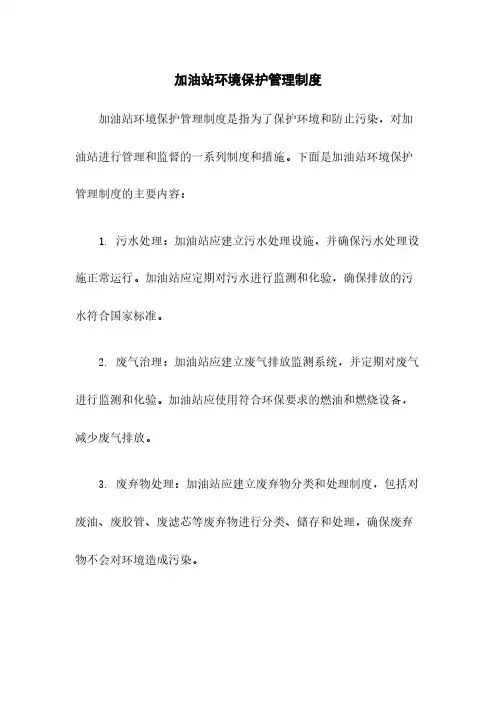 加油站环境保护管理制度

加油站环境保护管理制度是指为了保护环境和防止污染，对加油站进行管理和监督的一系列制度和措施。下面是加油站环境保护管理制度的主要内容：

1. 污水处理：加油站应建立污水处理设施，并确保污水处理设施正常运行。加油站应定期对污水进行监测和化验，确保排放的污水符合国家标准。

2. 废气治理：加油站应建立废气排放监测系统，并定期对废气进行监测和化验。加油站应使用符合环保要求的燃油和燃烧设备，减少废气排放。

3. 废弃物处理：加油站应建立废弃物分类和处理制度，包括对废油、废胶管、废滤芯等废弃物进行分类、储存和处理，确保废弃物不会对环境造成污染。